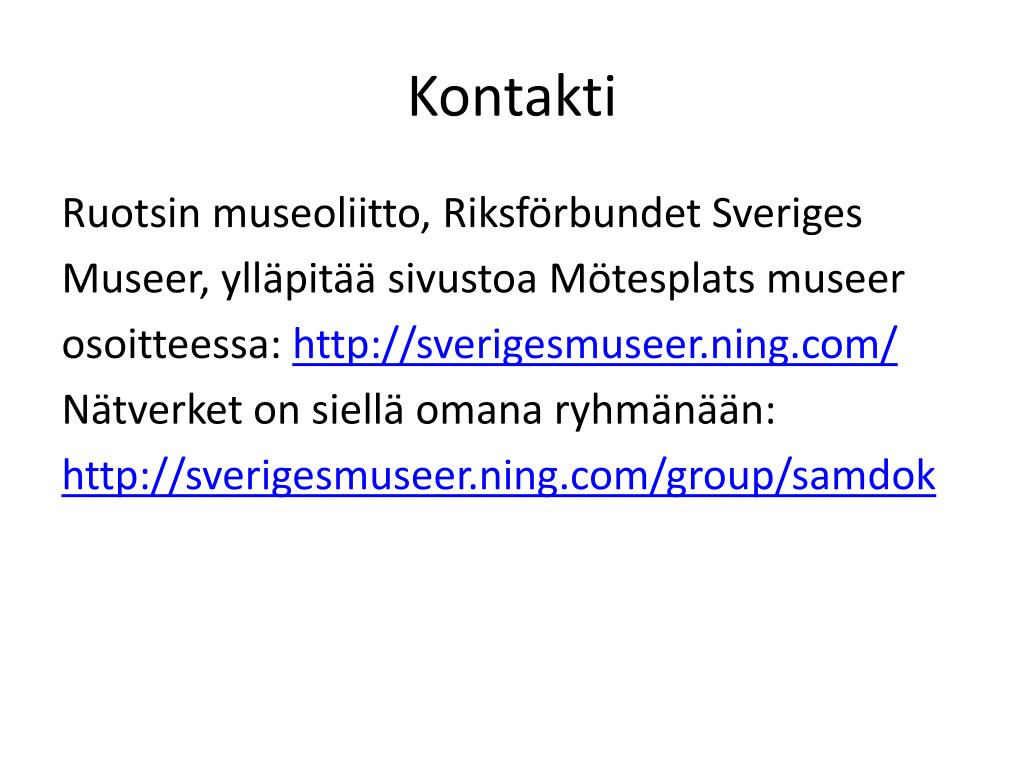 Kontakti

Ruotsin museoliitto, Riksförbundet Sveriges Museer, ylläpitää sivustoa Mötesplats museer osoitteessa: http://sverigesmuseer.ning.com/ Nätverket on siellä omana ryhmänään: http://sverigesmuseer.ning.com/group/samdok